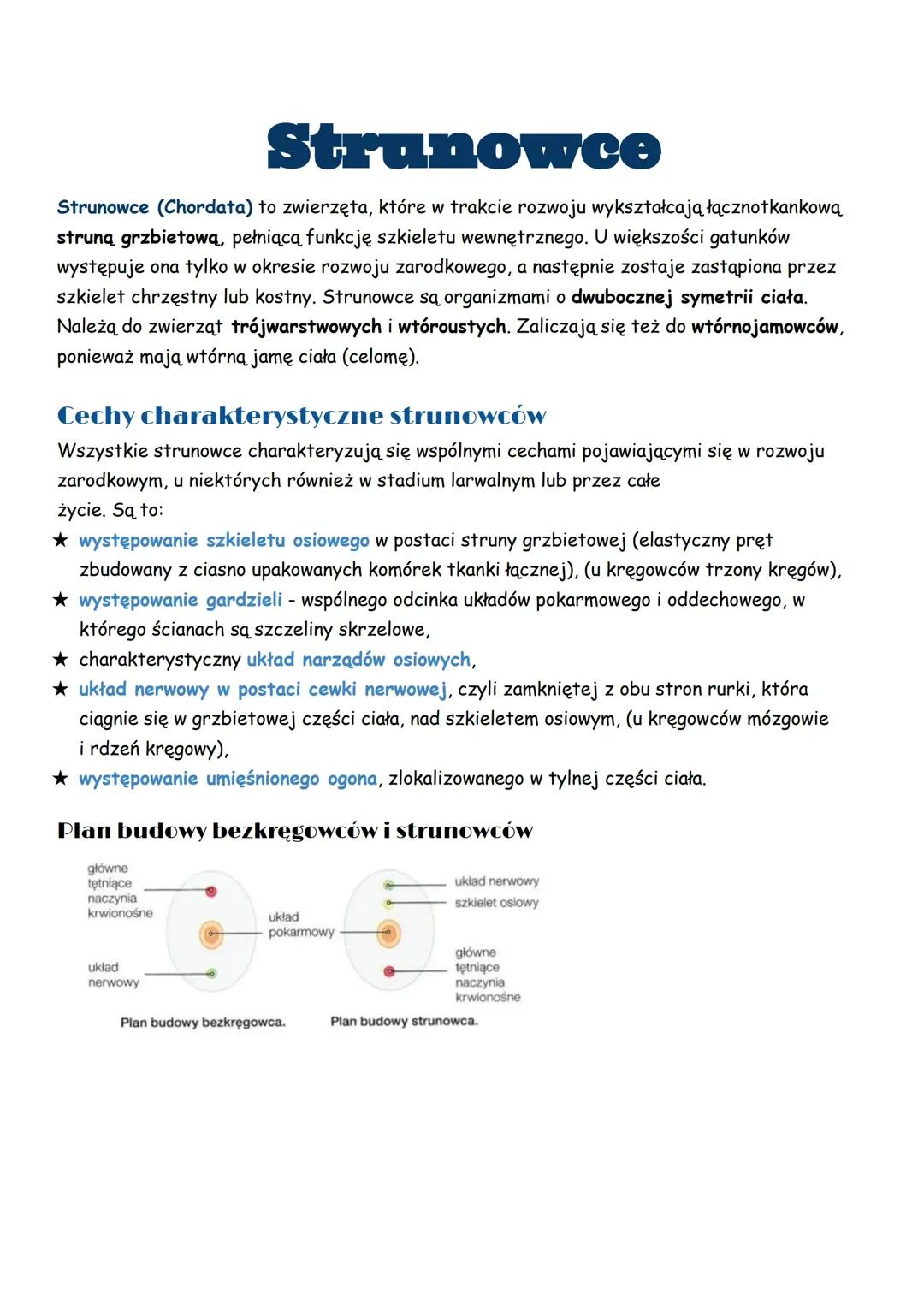 Strunowce

Strunowce (Chordata) to zwierzęta, które w trakcie rozwoju wykształcają łącznotkankową struną grzbietową, pełniącą funkcję szkieletu wewnętrznego. U większości gatunków występuje ona tylko w okresie rozwoju zarodkowego, a następnie zostaje zastąpiona przez szkielet chrzęstny lub kostny. Strunowce są organizmami o dwubocznej symetrii ciała. Należą do zwierząt trójwarstwowych i wtóroustych. Zaliczają się też do wtórnojamowców, ponieważ mają wtórną jamę ciała (celomę).

Cechy charakterystyczne strunowców

Wszystkie strunowce charakteryzują się wspólnymi cechami pojawiającymi się w rozwoju zarodkowym, u niektórych również w stadium larwalnym lub przez całe życie. Są to:

★ występowanie szkieletu osiowego w postaci struny grzbietowej (elastyczny pręt zbudowany z ciasno upakowanych komórek tkanki łącznej), (u kręgowców trzony kręgów),
★ występowanie gardzieli - wspólnego odcinka układów pokarmowego i oddechowego, w którego ścianach są szczeliny skrzelowe,
★ charakterystyczny układ narządów osiowych,
★ układ nerwowy w postaci cewki nerwowej, czyli zamkniętej z obu stron rurki, która ciągnie się w grzbietowej części ciała, nad szkieletem osiowym, (u kręgowców mózgowie i rdzeń kręgowy),
★ występowanie umięśnionego ogona, zlokalizowanego w tylnej części ciała.

Plan budowy bezkręgowców i strunowców

główne tętniące naczynia krwionośne

układ nerwowy

układ pokarmowy

układ nerwowy

szkielet osiowy

główne tętniące naczynia krwionośne

Plan budowy bezkręgowca.

Plan budowy strunowca.